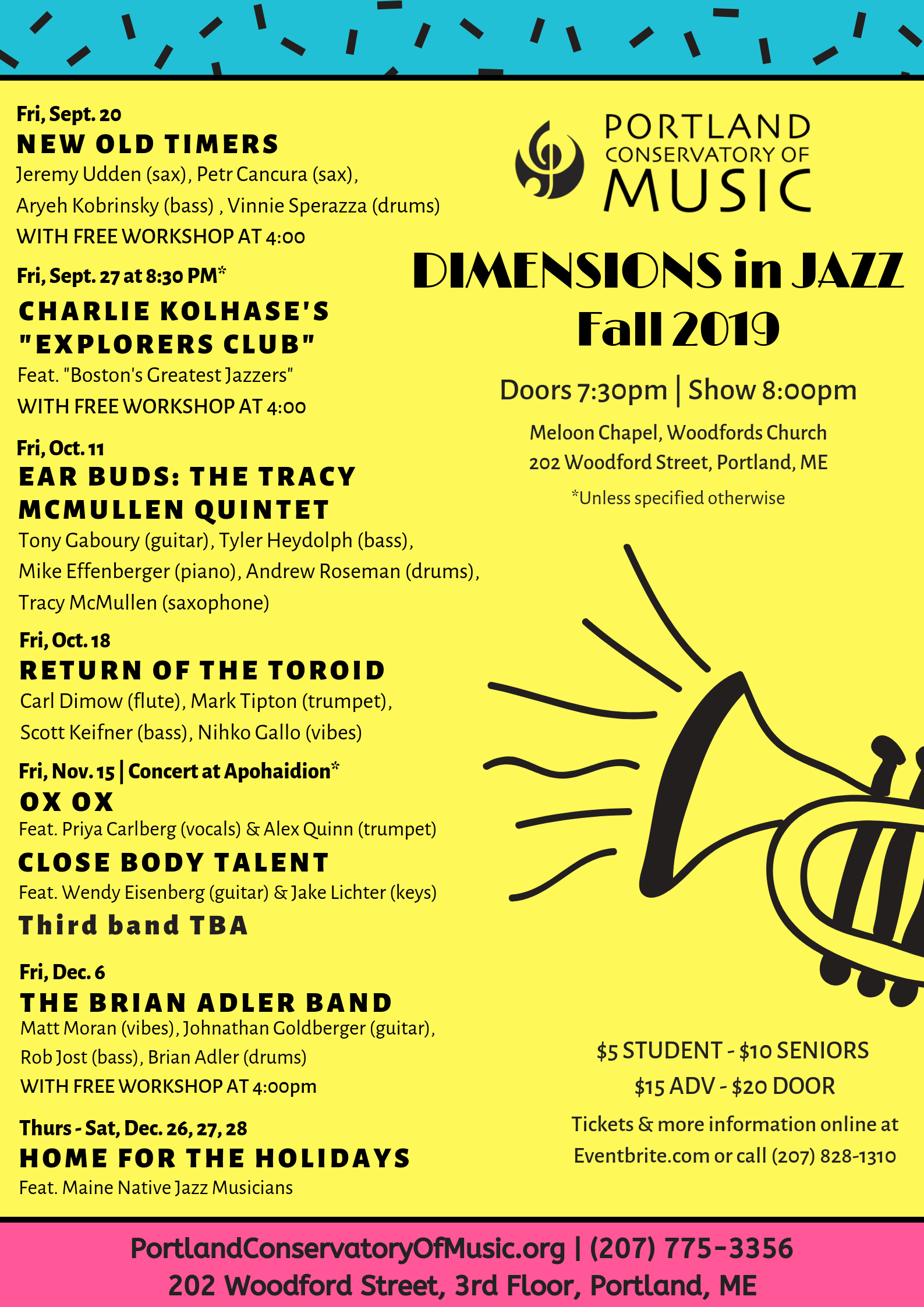 Fri, Sept. 20
NEW OLD TIMERS
Jeremy Udden (sax), Petr Cancura (sax), Aryeh Kobrinsky (bass) , Vinnie Sperazza (drums)
WITH FREE WORKSHOP AT 4:00

Fri, Sept. 27 at 8:30 PM*
CHARLIE KOLHASE'S "EXPLORERS CLUB"
Feat. "Boston's Greatest Jazzers"
WITH FREE WORKSHOP AT 4:00

Fri, Oct. 11
EAR BUDS: THE TRACY MCMULLEN QUINTET
Tony Gaboury (guitar), Tyler Heydolph (bass), Mike Effenberger (piano), Andrew Roseman (drums), Tracy McMullen (saxophone)

Fri, Oct. 18
RETURN OF THE TOROID
Carl Dimow (flute), Mark Tipton (trumpet), Scott Keifner (bass), Nihko Gallo (vibes)

Fri, Nov. 15 | Concert at Apohaidion*
OX OX
Feat. Priya Carlberg (vocals) & Alex Quinn (trumpet)
CLOSE BODY TALENT
Feat. Wendy Eisenberg (guitar) & Jake Lichter (keys)
Third band TBA

Fri, Dec. 6
THE BRIAN ADLER BAND
Matt Moran (vibes), Johnathan Goldberger (guitar), Rob Jost (bass), Brian Adler (drums)
WITH FREE WORKSHOP AT 4:00pm

Thurs - Sat, Dec. 26, 27, 28
HOME FOR THE HOLIDAYS
Feat. Maine Native Jazz Musicians

PORTLAND CONSERVATORY OF MUSIC

DIMENSIONS in JAZZ
Fall 2019

Doors 7:30pm | Show 8:00pm
Meloon Chapel, Woodfords Church
202 Woodford Street, Portland, ME
*Unless specified otherwise

$5 STUDENT - $10 SENIORS
$15 ADV - $20 DOOR
Tickets & more information online at Eventbrite.com or call (207) 828-1310

PortlandConservatoryOfMusic.org | (207) 775-3356
202 Woodford Street, 3rd Floor, Portland, ME